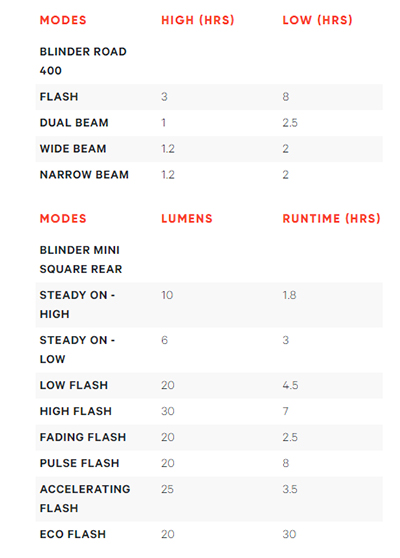 | MODES | HIGH (HRS) | LOW (HRS) |
|---|---|---|
| BLINDER ROAD 400 | | |
| FLASH | 3 | 8 |
| DUAL BEAM | 1 | 2.5 |
| WIDE BEAM | 1.2 | 2 |
| NARROW BEAM | 1.2 | 2 |

| MODES | LUMENS | RUNTIME (HRS) |
|---|---|---|
| BLINDER MINI SQUARE REAR | | |
| STEADY ON - HIGH | 10 | 1.8 |
| STEADY ON - LOW | 6 | 3 |
| LOW FLASH | 20 | 4.5 |
| HIGH FLASH | 30 | 7 |
| FADING FLASH | 20 | 2.5 |
| PULSE FLASH | 20 | 8 |
| ACCELERATING FLASH | 25 | 3.5 |
| ECO FLASH | 20 | 30 |